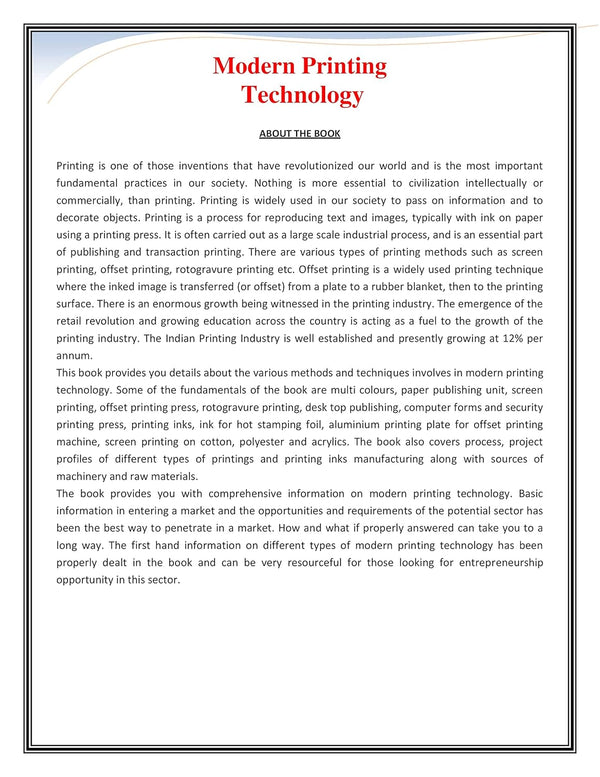 Modern Printing Technology

ABOUT THE BOOK

Printing is one of those inventions that have revolutionized our world and is the most important fundamental practices in our society. Nothing is more essential to civilization intellectually or commercially, than printing. Printing is widely used in our society to pass on information and to decorate objects. Printing is a process for reproducing text and images, typically with ink on paper using a printing press. It is often carried out as a large scale industrial process, and is an essential part of publishing and transaction printing. There are various types of printing methods such as screen printing, offset printing, rotogravure printing etc. Offset printing is a widely used printing technique where the inked image is transferred (or offset) from a plate to a rubber blanket, then to the printing surface. There is an enormous growth being witnessed in the printing industry. The emergence of the retail revolution and growing education across the country is acting as a fuel to the growth of the printing industry. The Indian Printing Industry is well established and presently growing at 12% per annum.
This book provides you details about the various methods and techniques involves in modern printing technology. Some of the fundamentals of the book are multi colours, paper publishing unit, screen printing, offset printing press, rotogravure printing, desk top publishing, computer forms and security printing press, printing inks, ink for hot stamping foil, aluminium printing plate for offset printing machine, screen printing on cotton, polyester and acrylics. The book also covers process, project profiles of different types of printings and printing inks manufacturing along with sources of machinery and raw materials.
The book provides you with comprehensive information on modern printing technology. Basic information in entering a market and the opportunities and requirements of the potential sector has been the best way to penetrate in a market. How and what if properly answered can take you to a long way. The first hand information on different types of modern printing technology has been properly dealt in the book and can be very resourceful for those looking for entrepreneurship opportunity in this sector.